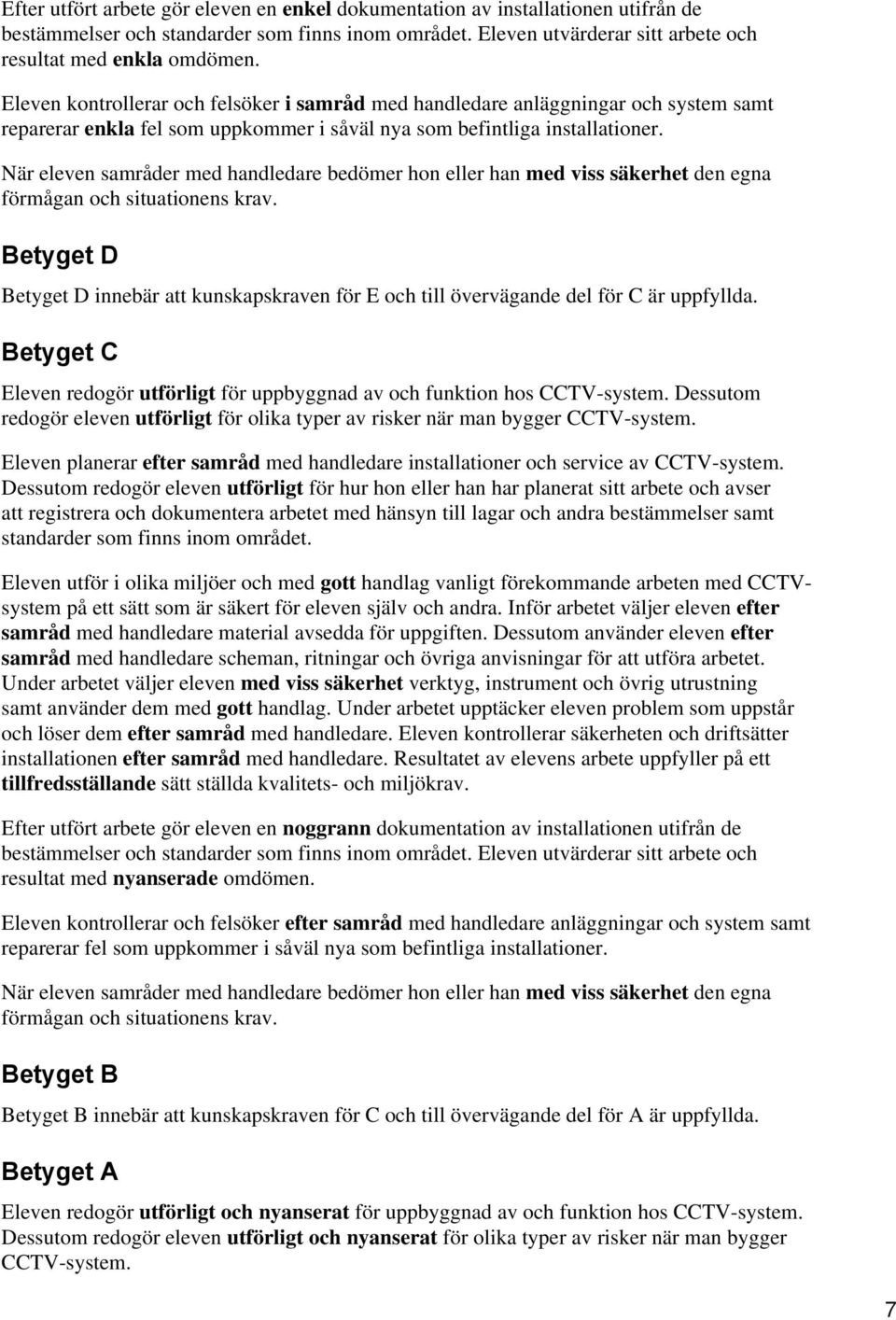 Efter utfört arbete gör eleven en enkel dokumentation av installationen utifrån de bestämmelser och standarder som finns inom området. Eleven utvärderar sitt arbete och resultat med enkla omdömen.

Eleven kontrollerar och felsöker i samråd med handledare anläggningar och system samt reparerar enkla fel som uppkommer i såväl nya som befintliga installationer.

När eleven samråder med handledare bedömer hon eller han med viss säkerhet den egna förmågan och situationens krav.

Betyget D

Betyget D innebär att kunskapskraven för E och till övervägande del för C är uppfyllda.

Betyget C

Eleven redogör utförligt för uppbyggnad av och funktion hos CCTV-system. Dessutom redogör eleven utförligt för olika typer av risker när man bygger CCTV-system.

Eleven planerar efter samråd med handledare installationer och service av CCTV-system. Dessutom redogör eleven utförligt för hur hon eller han har planerat sitt arbete och avser att registrera och dokumentera arbetet med hänsyn till lagar och andra bestämmelser samt standarder som finns inom området.

Eleven utför i olika miljöer och med gott handlag vanligt förekommande arbeten med CCTV-system på ett sätt som är säkert för eleven själv och andra. Inför arbetet väljer eleven efter samråd med handledare material avsedda för uppgiften. Dessutom använder eleven efter samråd med handledare scheman, ritningar och övriga anvisningar för att utföra arbetet. Under arbetet väljer eleven med viss säkerhet verktyg, instrument och övrig utrustning samt använder dem med gott handlag. Under arbetet upptäcker eleven problem som uppstår och löser dem efter samråd med handledare. Eleven kontrollerar säkerheten och driftsätter installationen efter samråd med handledare. Resultatet av elevens arbete uppfyller på ett tillfredsställande sätt ställda kvalitets- och miljökrav.

Efter utfört arbete gör eleven en noggrann dokumentation av installationen utifrån de bestämmelser och standarder som finns inom området. Eleven utvärderar sitt arbete och resultat med nyanserade omdömen.

Eleven kontrollerar och felsöker efter samråd med handledare anläggningar och system samt reparerar fel som uppkommer i såväl nya som befintliga installationer.

När eleven samråder med handledare bedömer hon eller han med viss säkerhet den egna förmågan och situationens krav.

Betyget B

Betyget B innebär att kunskapskraven för C och till övervägande del för A är uppfyllda.

Betyget A

Eleven redogör utförligt och nyanserat för uppbyggnad av och funktion hos CCTV-system. Dessutom redogör eleven utförligt och nyanserat för olika typer av risker när man bygger CCTV-system.

7